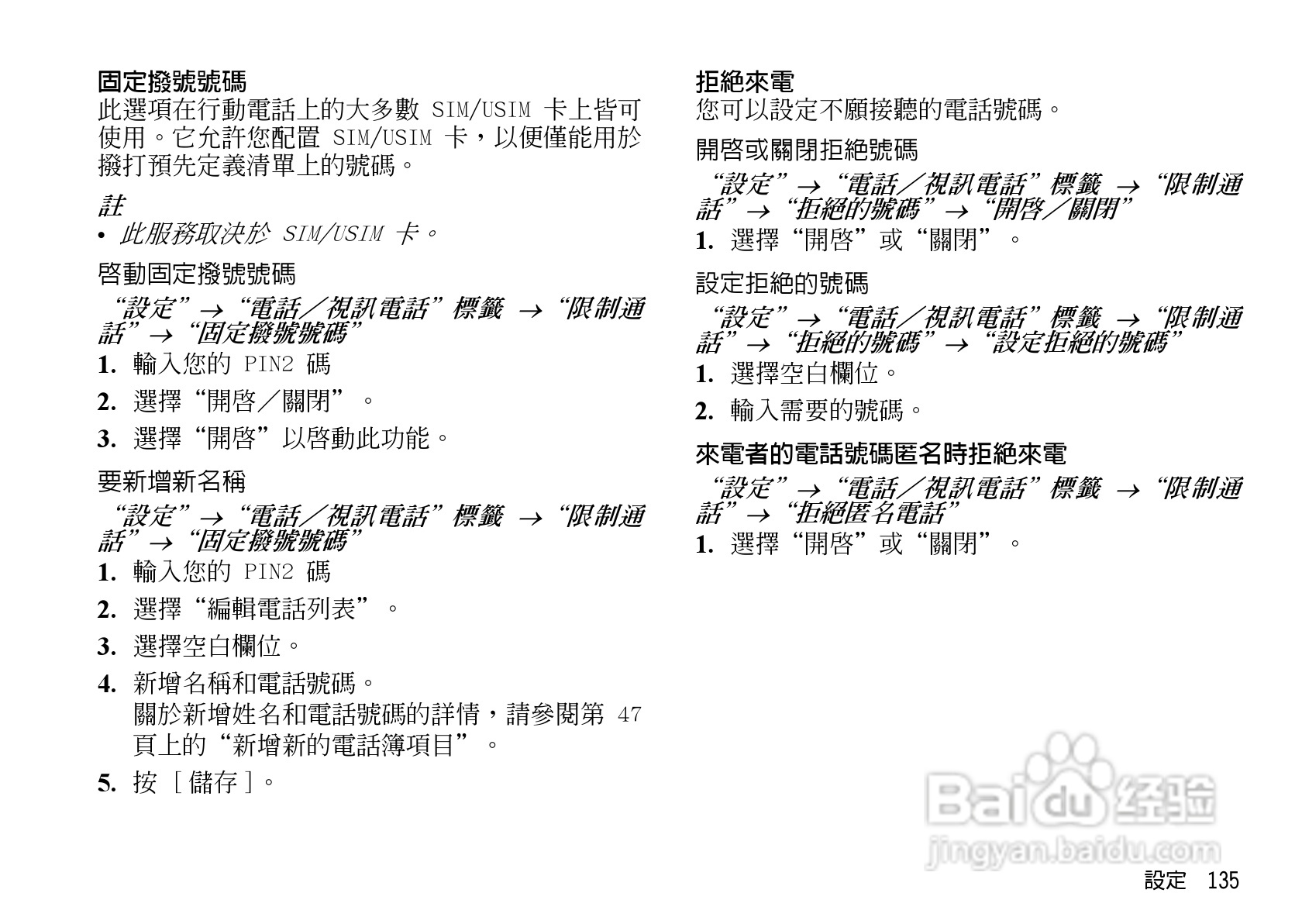 固定撥號號碼
此選項在行動電話上的大多數SIM/USIM卡上皆可使用。它允許您配置SIM/USIM卡，以便僅能用於撥打預先定義清單上的號碼。

註
• 此服務取決於SIM/USIM卡。

啓動固定撥號號碼
“設定”→“電話／視訊電話”標籤 →“限制通話”→“固定撥號號碼”
1. 輸入您的PIN2碼
2. 選擇“開啓／關閉”。
3. 選擇“開啓”以啓動此功能。

要新增新名稱
“設定”→“電話／視訊電話”標籤 →“限制通話”→“固定撥號號碼”
1. 輸入您的PIN2碼
2. 選擇“編輯電話列表”。
3. 選擇空白欄位。
4. 新增名稱和電話號碼。
關於新增姓名和電話號碼的詳情，請參閱第47頁上的“新增新的電話簿項目”。
5. 按［儲存］。

拒絕來電
您可以設定不願接聽的電話號碼。

開啓或關閉拒絕號碼
“設定”→“電話／視訊電話”標籤 →“限制通話”→“拒絕的號碼”→“開啓／關閉”
1. 選擇“開啓”或“關閉”。

設定拒絕的號碼
“設定”→“電話／視訊電話”標籤 →“限制通話”→“拒絕的號碼”→“設定拒絕的號碼”
1. 選擇空白欄位。
2. 輸入需要的號碼。

來電者的電話號碼匿名時拒絕來電
“設定”→“電話／視訊電話”標籤 →“限制通話”→“拒絕匿名電話”
1. 選擇“開啓”或“關閉”。

設定 135

Baidu经验
jingyan.baidu.com